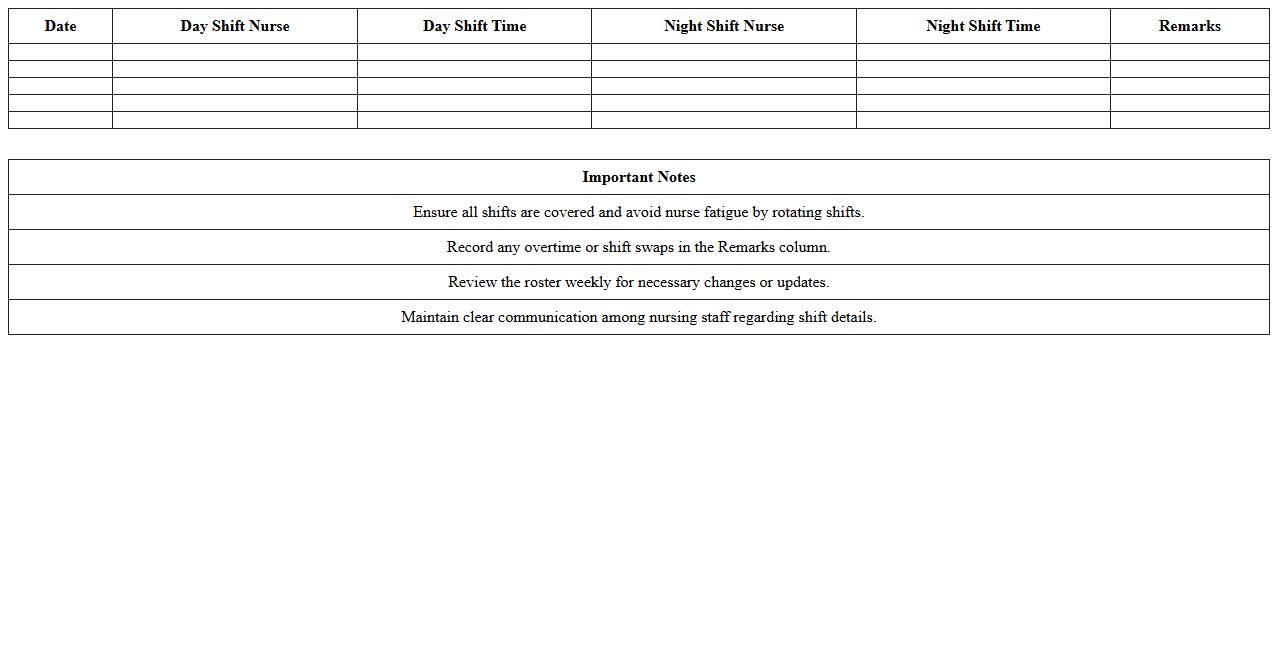 | Date | Day Shift Nurse | Day Shift Time | Night Shift Nurse | Night Shift Time | Remarks |
|---|---|---|---|---|---|
| | | | | | |
| | | | | | |
| | | | | | |
| | | | | | |
| | | | | | |

| Important Notes |
|---|
| Ensure all shifts are covered and avoid nurse fatigue by rotating shifts. |
| Record any overtime or shift swaps in the Remarks column. |
| Review the roster weekly for necessary changes or updates. |
| Maintain clear communication among nursing staff regarding shift details. |